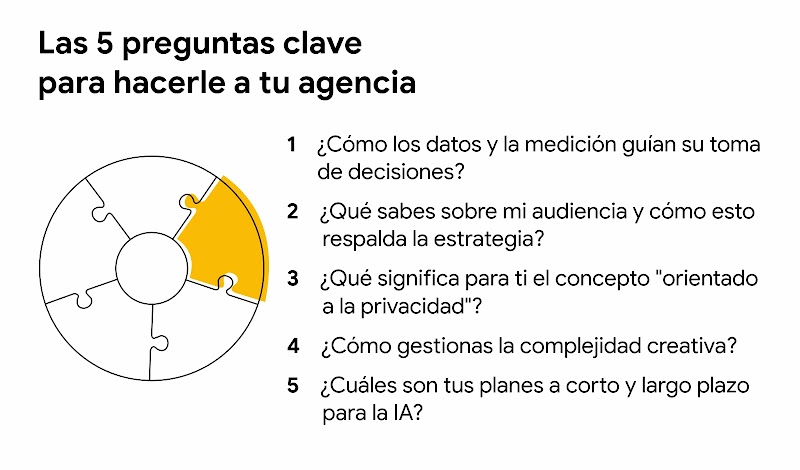 Las 5 preguntas clave para hacerle a tu agencia

1 ¿Cómo los datos y la medición guían su toma de decisiones?

2 ¿Qué sabes sobre mi audiencia y cómo esto respalda la estrategia?

3 ¿Qué significa para ti el concepto "orientado a la privacidad"?

4 ¿Cómo gestionas la complejidad creativa?

5 ¿Cuáles son tus planes a corto y largo plazo para la IA?